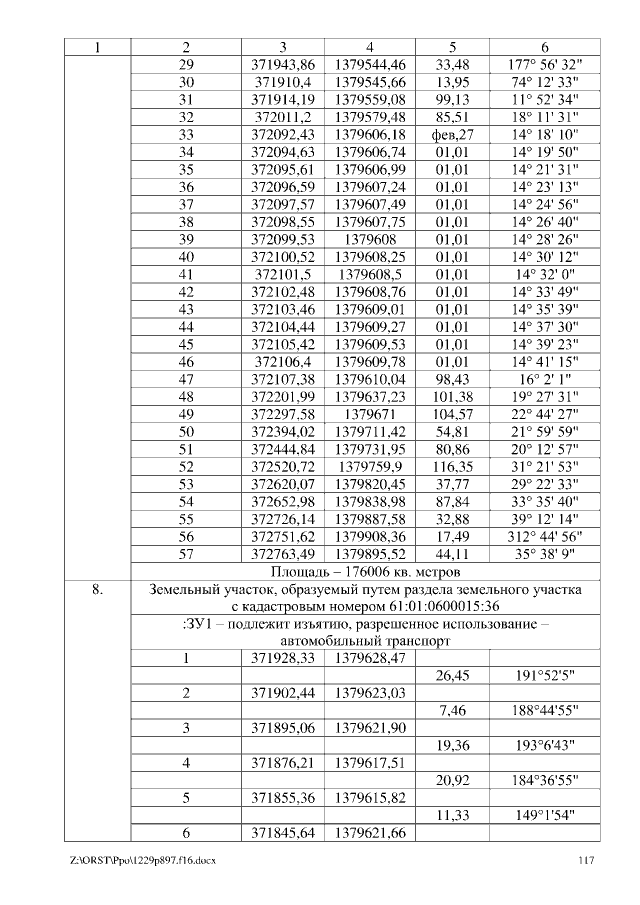 | 1 | 2 | 3 | 4 | 5 | 6 |
|---|---|---|---|---|---|
| | 29 | 371943,86 | 1379544,46 | 33,48 | 177° 56' 32" |
| | 30 | 371910,4 | 1379545,66 | 13,95 | 74° 12' 33" |
| | 31 | 371914,19 | 1379559,08 | 99,13 | 11° 52' 34" |
| | 32 | 372011,2 | 1379579,48 | 85,51 | 18° 11' 31" |
| | 33 | 372092,43 | 1379606,18 | фев,27 | 14° 18' 10" |
| | 34 | 372094,63 | 1379606,74 | 01,01 | 14° 19' 50" |
| | 35 | 372095,61 | 1379606,99 | 01,01 | 14° 21' 31" |
| | 36 | 372096,59 | 1379607,24 | 01,01 | 14° 23' 13" |
| | 37 | 372097,57 | 1379607,49 | 01,01 | 14° 24' 56" |
| | 38 | 372098,55 | 1379607,75 | 01,01 | 14° 26' 40" |
| | 39 | 372099,53 | 1379608 | 01,01 | 14° 28' 26" |
| | 40 | 372100,52 | 1379608,25 | 01,01 | 14° 30' 12" |
| | 41 | 372101,5 | 1379608,5 | 01,01 | 14° 32' 0" |
| | 42 | 372102,48 | 1379608,76 | 01,01 | 14° 33' 49" |
| | 43 | 372103,46 | 1379609,01 | 01,01 | 14° 35' 39" |
| | 44 | 372104,44 | 1379609,27 | 01,01 | 14° 37' 30" |
| | 45 | 372105,42 | 1379609,53 | 01,01 | 14° 39' 23" |
| | 46 | 372106,4 | 1379609,78 | 01,01 | 14° 41' 15" |
| | 47 | 372107,38 | 1379610,04 | 98,43 | 16° 2' 1" |
| | 48 | 372201,99 | 1379637,23 | 101,38 | 19° 27' 31" |
| | 49 | 372297,58 | 1379671 | 104,57 | 22° 44' 27" |
| | 50 | 372394,02 | 1379711,42 | 54,81 | 21° 59' 59" |
| | 51 | 372444,84 | 1379731,95 | 80,86 | 20° 12' 57" |
| | 52 | 372520,72 | 1379759,9 | 116,35 | 31° 21' 53" |
| | 53 | 372620,07 | 1379820,45 | 37,77 | 29° 22' 33" |
| | 54 | 372652,98 | 1379838,98 | 87,84 | 33° 35' 40" |
| | 55 | 372726,14 | 1379887,58 | 32,88 | 39° 12' 14" |
| | 56 | 372751,62 | 1379908,36 | 17,49 | 312° 44' 56" |
| | 57 | 372763,49 | 1379895,52 | 44,11 | 35° 38' 9" |
| | Площадь – 176006 кв. метров | | | | |
| 8. | Земельный участок, образуемый путем раздела земельного участка с кадастровым номером 61:01:0600015:36 | | | | |
| | :ЗУ1 – подлежит изъятию, разрешенное использование – автомобильный транспорт | | | | |
| | 1 | 371928,33 | 1379628,47 | | |
| | | | | 26,45 | 191°52'5" |
| | 2 | 371902,44 | 1379623,03 | | |
| | | | | 7,46 | 188°44'55" |
| | 3 | 371895,06 | 1379621,90 | | |
| | | | | 19,36 | 193°6'43" |
| | 4 | 371876,21 | 1379617,51 | | |
| | | | | 20,92 | 184°36'55" |
| | 5 | 371855,36 | 1379615,82 | | |
| | | | | 11,33 | 149°1'54" |
| | 6 | 371845,64 | 1379621,66 | | |

Z:\ORST\Ppo\1229p897.f16.docx 117